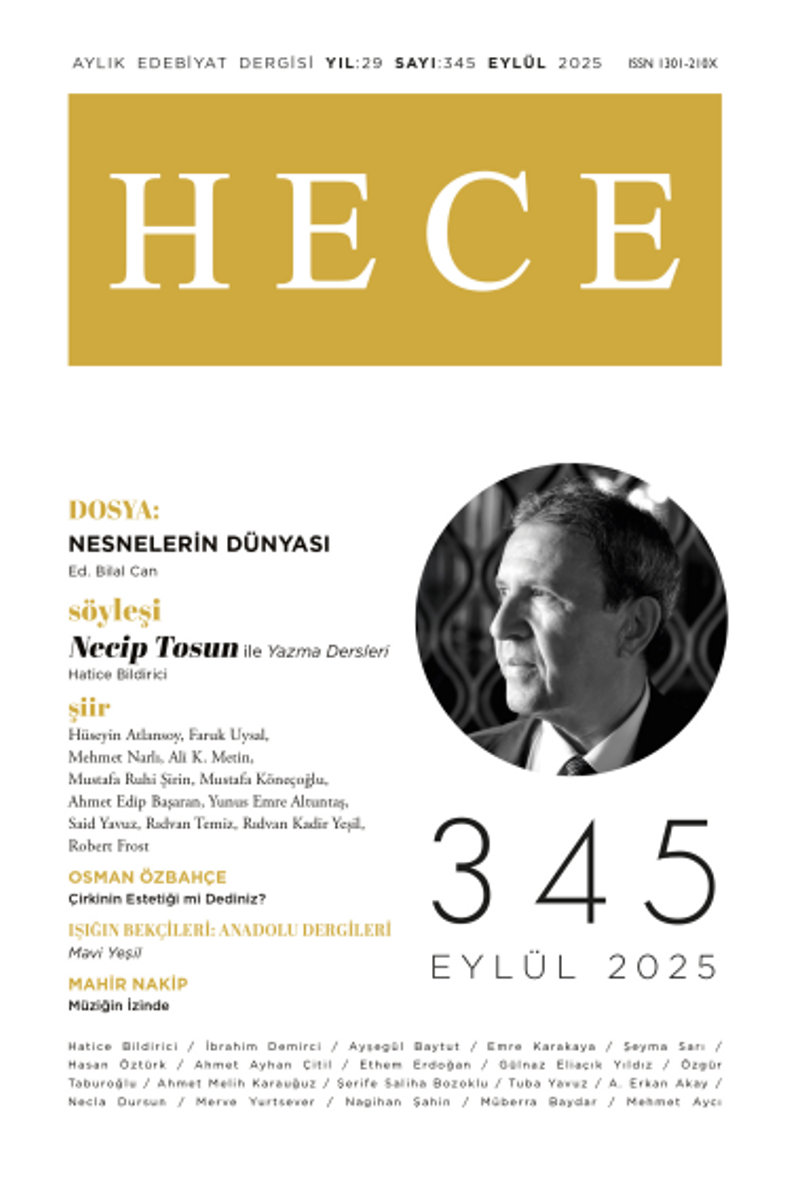 AYLIK EDEBİYAT DERGİSİ YIL:29 SAYI:345 EYLÜL 2025 ISSN 1301-210X

HECE

DOSYA:
NESNELERİN DÜNYASI
Ed. Bilal Can

söyleşi
Necip Tosun ile Yazma Dersleri
Hatice Bildirici

şiir
Hüseyin Atlansoy, Faruk Uysal, Mehmet Narlı, Ali K. Metin, Mustafa Ruhi Şirin, Mustafa Köneçoğlu, Ahmet Edip Başaran, Yunus Emre Altuntaş, Said Yavuz, Rıdvan Temiz, Rıdvan Kadir Yeşil, Robert Frost

OSMAN ÖZBAHÇE
Çirkinin Estetiği mi Dediniz?

IŞIĞIN BEKÇİLERİ: ANADOLU DERGİLERİ
Mavi Yeşil

MAHİR NAKİP
Müziğin İzinde

345
EYLÜL 2025

Hatice Bildirici / İbrahim Demirci / Ayşegül Baytut / Emre Karakaya / Şeyma Sarı / Hasan Öztürk / Ahmet Ayhan Çitil / Ethem Erdoğan / Gülnaz Eliaçık Yıldız / Özgür Taburoğlu / Ahmet Melih Karauğuz / Şerife Saliha Bozoklu / Tuba Yavuz / A. Erkan Akay / Necla Dursun / Merve Yurtsever / Nagihan Şahin / Müberra Baydar / Mehmet Aycı